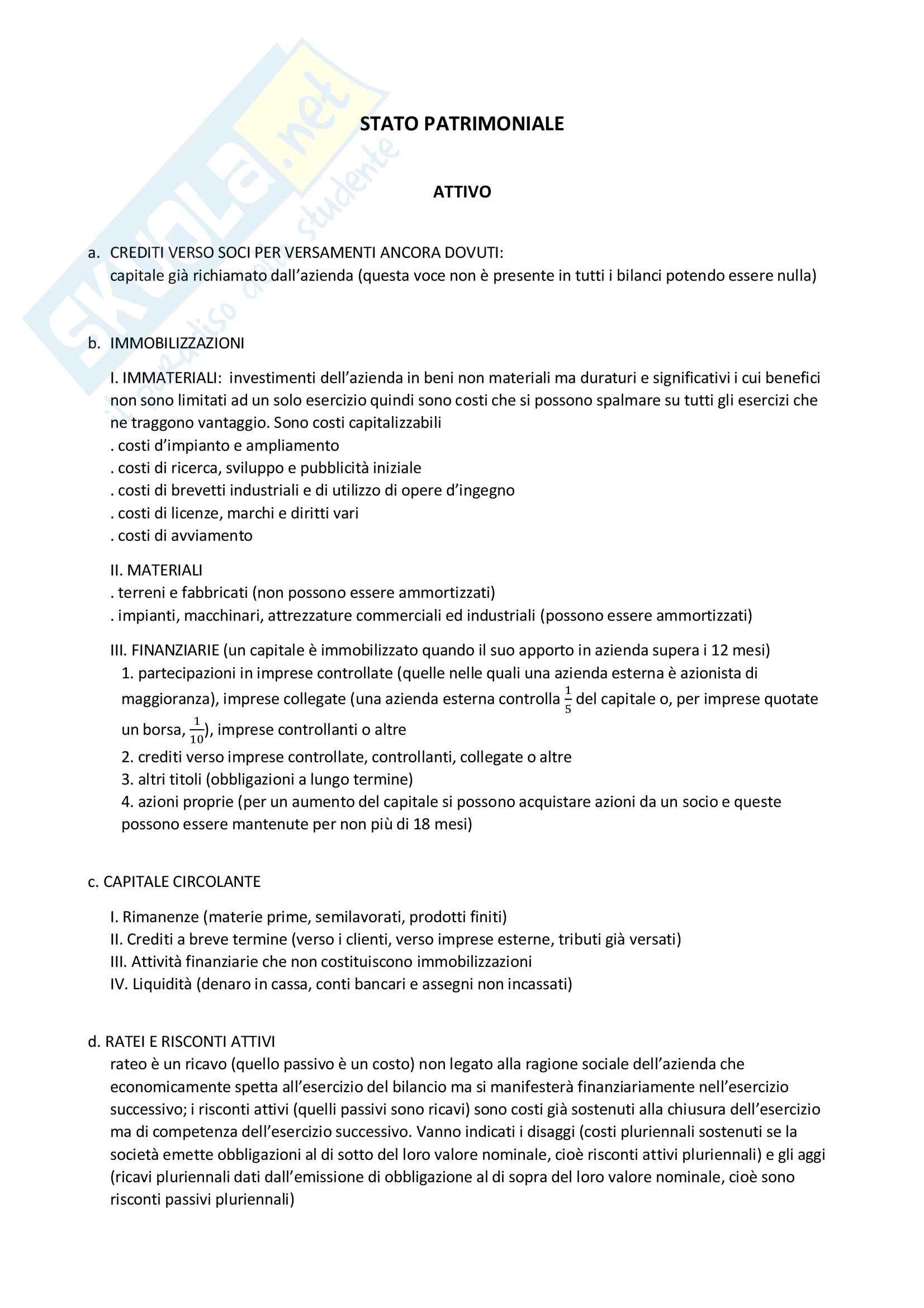 SKUOLA.net
il paradiso dello studente

STATO PATRIMONIALE

ATTIVO

a. CREDITI VERSO SOCI PER VERSAMENTI ANCORA DOVUTI:
capitale già richiamato dall'azienda (questa voce non è presente in tutti i bilanci potendo essere nulla)

b. IMMOBILIZZAZIONI

I. IMMATERIALI: investimenti dell'azienda in beni non materiali ma duraturi e significativi i cui benefici non sono limitati ad un solo esercizio quindi sono costi che si possono spalmare su tutti gli esercizi che ne traggono vantaggio. Sono costi capitalizzabili
. costi d'impianto e ampliamento
. costi di ricerca, sviluppo e pubblicità iniziale
. costi di brevetti industriali e di utilizzo di opere d'ingegno
. costi di licenze, marchi e diritti vari
. costi di avviamento

II. MATERIALI
. terreni e fabbricati (non possono essere ammortizzati)
. impianti, macchinari, attrezzature commerciali ed industriali (possono essere ammortizzati)

III. FINANZIARIE (un capitale è immobilizzato quando il suo apporto in azienda supera i 12 mesi)
1. partecipazioni in imprese controllate (quelle nelle quali una azienda esterna è azionista di maggioranza), imprese collegate (una azienda esterna controlla $\frac{1}{5}$ del capitale o, per imprese quotate un borsa, $\frac{1}{10}$), imprese controllanti o altre
2. crediti verso imprese controllate, controllanti, collegate o altre
3. altri titoli (obbligazioni a lungo termine)
4. azioni proprie (per un aumento del capitale si possono acquistare azioni da un socio e queste possono essere mantenute per non più di 18 mesi)

c. CAPITALE CIRCOLANTE

I. Rimanenze (materie prime, semilavorati, prodotti finiti)
II. Crediti a breve termine (verso i clienti, verso imprese esterne, tributi già versati)
III. Attività finanziarie che non costituiscono immobilizzazioni
IV. Liquidità (denaro in cassa, conti bancari e assegni non incassati)

d. RATEI E RISCONTI ATTIVI
rateo è un ricavo (quello passivo è un costo) non legato alla ragione sociale dell'azienda che economicamente spetta all'esercizio del bilancio ma si manifesterà finanziariamente nell'esercizio successivo; i risconti attivi (quelli passivi sono ricavi) sono costi già sostenuti alla chiusura dell'esercizio ma di competenza dell'esercizio successivo. Vanno indicati i disaggi (costi pluriennali sostenuti se la società emette obbligazioni al di sotto del loro valore nominale, cioè risconti attivi pluriennali) e gli aggi (ricavi pluriennali dati dall'emissione di obbligazione al di sopra del loro valore nominale, cioè sono risconti passivi pluriennali)